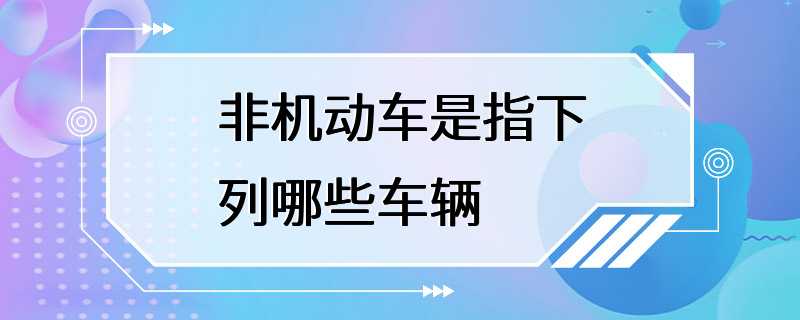 非机动车是指下列哪些车辆